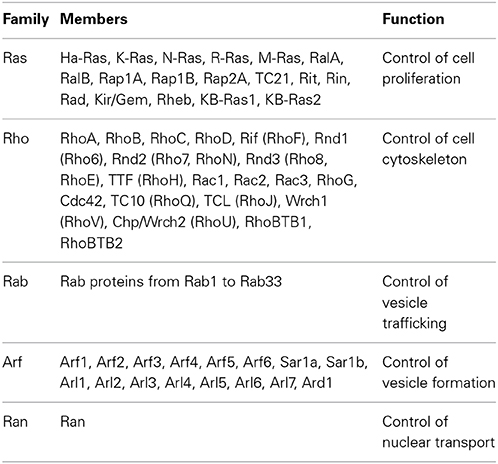 | Family | Members | Function |
|---|---|---|
| Ras | Ha-Ras, K-Ras, N-Ras, R-Ras, M-Ras, RalA, RalB, Rap1A, Rap1B, Rap2A, TC21, Rit, Rin, Rad, Kir/Gem, Rheb, KB-Ras1, KB-Ras2 | Control of cell proliferation |
| Rho | RhoA, RhoB, RhoC, RhoD, Rif (RhoF), Rnd1 (Rho6), Rnd2 (Rho7, RhoN), Rnd3 (Rho8, RhoE), TTF (RhoH), Rac1, Rac2, Rac3, RhoG, Cdc42, TC10 (RhoQ), TCL (RhoJ), Wrch1 (RhoV), Chp/Wrch2 (RhoU), RhoBTB1, RhoBTB2 | Control of cell cytoskeleton |
| Rab | Rab proteins from Rab1 to Rab33 | Control of vesicle trafficking |
| Arf | Arf1, Arf2, Arf3, Arf4, Arf5, Arf6, Sar1a, Sar1b, Arl1, Arl2, Arl3, Arl4, Arl5, Arl6, Arl7, Ard1 | Control of vesicle formation |
| Ran | Ran | Control of nuclear transport |